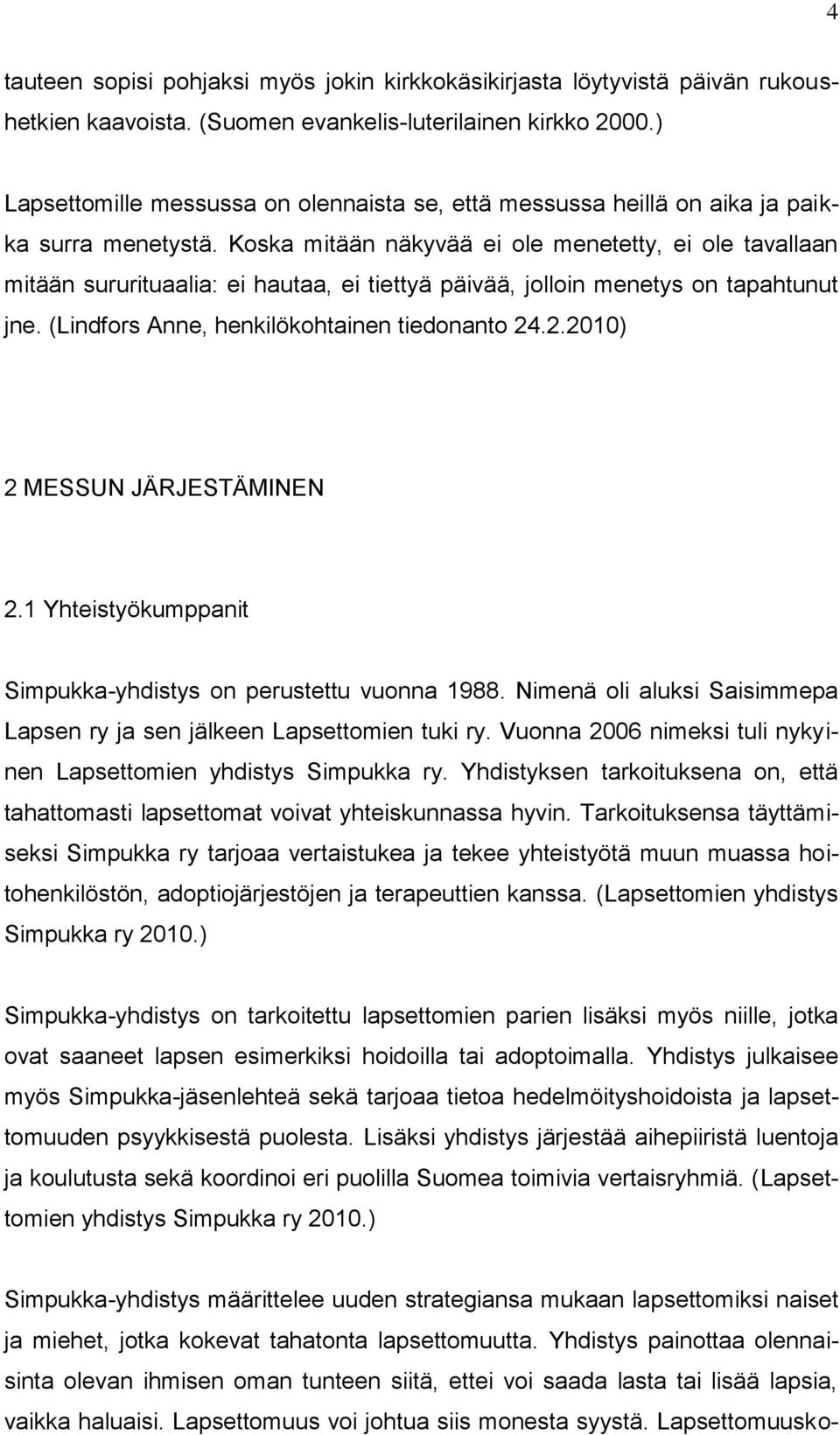 4

tauteen sopisi pohjaksi myös jokin kirkkokäsikirjasta löytyvistä päivän rukoushetkien kaavoista. (Suomen evankelis-luterilainen kirkko 2000.)

Lapsettomille messussa on olennaista se, että messussa heillä on aika ja paikka surra menetystä. Koska mitään näkyvää ei ole menetetty, ei ole tavallaan mitään sururituaalia: ei hautaa, ei tiettyä päivää, jolloin menetys on tapahtunut jne. (Lindfors Anne, henkilökohtainen tiedonanto 24.2.2010)

2 MESSUN JÄRJESTÄMINEN

2.1 Yhteistyökumppanit

Simpukka-yhdistys on perustettu vuonna 1988. Nimenä oli aluksi Saisimmepa Lapsen ry ja sen jälkeen Lapsettomien tuki ry. Vuonna 2006 nimeksi tuli nykyinen Lapsettomien yhdistys Simpukka ry. Yhdistyksen tarkoituksena on, että tahattomasti lapsettomat voivat yhteiskunnassa hyvin. Tarkoituksensa täyttämiseksi Simpukka ry tarjoaa vertaistukea ja tekee yhteistyötä muun muassa hoitohenkilöstön, adoptiojärjestöjen ja terapeuttien kanssa. (Lapsettomien yhdistys Simpukka ry 2010.)

Simpukka-yhdistys on tarkoitettu lapsettomien parien lisäksi myös niille, jotka ovat saaneet lapsen esimerkiksi hoidoilla tai adoptoimalla. Yhdistys julkaisee myös Simpukka-jäsenlehteä sekä tarjoaa tietoa hedelmöityshoidoista ja lapsettomuuden psyykkisestä puolesta. Lisäksi yhdistys järjestää aihepiiristä luentoja ja koulutusta sekä koordinoi eri puolilla Suomea toimivia vertaisryhmiä. (Lapsettomien yhdistys Simpukka ry 2010.)

Simpukka-yhdistys määrittelee uuden strategiansa mukaan lapsettomiksi naiset ja miehet, jotka kokevat tahatonta lapsettomuutta. Yhdistys painottaa olennaisinta olevan ihmisen oman tunteen siitä, ettei voi saada lasta tai lisää lapsia, vaikka haluaisi. Lapsettomuus voi johtua siis monesta syystä. Lapsettomuusko-